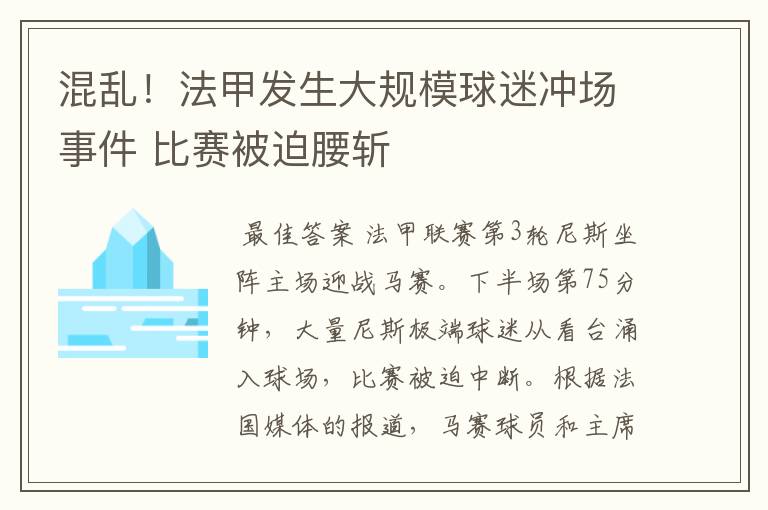 混乱！法甲发生大规模球迷冲场事件 比赛被迫腰斩

最佳答案 法甲联赛第3轮尼斯坐阵主场迎战马赛。下半场第75分钟，大量尼斯极端球迷从看台涌入球场，比赛被迫中断。根据法国媒体的报道，马赛球员和主席